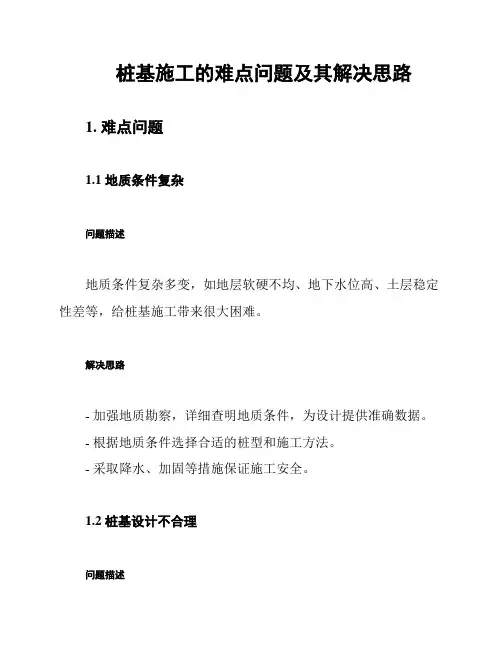 桩基施工的难点问题及其解决思路

1. 难点问题

1.1 地质条件复杂

问题描述

地质条件复杂多变，如地层软硬不均、地下水位高、土层稳定性差等，给桩基施工带来很大困难。

解决思路

- 加强地质勘察，详细查明地质条件，为设计提供准确数据。
- 根据地质条件选择合适的桩型和施工方法。
- 采取降水、加固等措施保证施工安全。

1.2 桩基设计不合理

问题描述